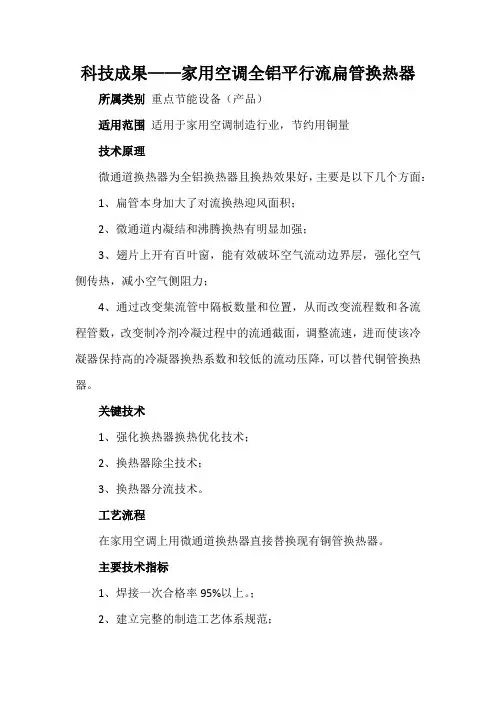 科技成果——家用空调全铝平行流扁管换热器

所属类别 重点节能设备（产品）

适用范围 适用于家用空调制造行业，节约用铜量

技术原理

微通道换热器为全铝换热器且换热效果好，主要是以下几个方面：

1、扁管本身加大了对流换热迎风面积；

2、微通道内凝结和沸腾换热有明显加强；

3、翅片上开有百叶窗，能有效破坏空气流动边界层，强化空气侧传热，减小空气侧阻力；

4、通过改变集流管中隔板数量和位置，从而改变流程数和各流程管数，改变制冷剂冷凝过程中的流通截面，调整流速，进而使该冷凝器保持高的冷凝器换热系数和较低的流动压降，可以替代铜管换热器。

关键技术

1、强化换热器换热优化技术；

2、换热器除尘技术；

3、换热器分流技术。

工艺流程

在家用空调上用微通道换热器直接替换现有铜管换热器。

主要技术指标

1、焊接一次合格率 95%以上。；

2、建立完整的制造工艺体系规范；